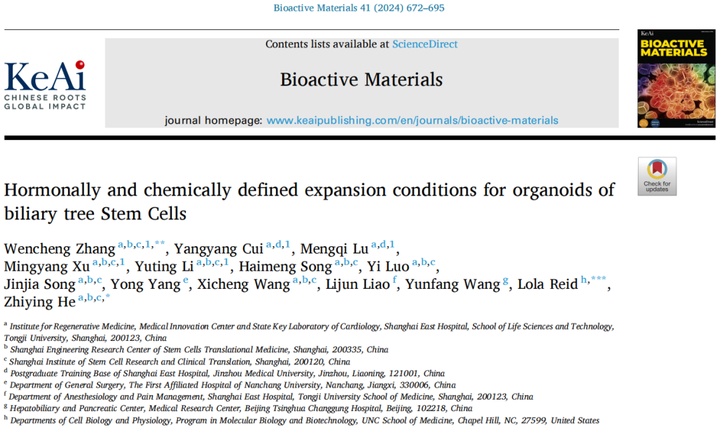 Bioactive Materials 41 (2024) 672–695

KeAi
CHINESE ROOTS
GLOBAL IMPACT

Contents lists available at ScienceDirect

Bioactive Materials

journal homepage: www.keaipublishing.com/en/journals/bioactive-materials

KeAi
BIOACTIVE MATERIALS

Check for updates

Hormonally and chemically defined expansion conditions for organoids of biliary tree Stem Cells

Wencheng Zhang $^{a,b,c,1,**}$, Yangyang Cui $^{a,d,1}$, Mengqi Lu $^{a,d,1}$, Mingyang Xu $^{a,b,c,1}$, Yuting Li $^{a,b,c,1}$, Haimeng Song $^{a,b,c}$, Yi Luo $^{a,b,c}$, Jinjia Song $^{a,b,c}$, Yong Yang $^{e}$, Xicheng Wang $^{a,b,c}$, Lijun Liao $^{f}$, Yunfang Wang $^{g}$, Lola Reid $^{h,***}$, Zhiying He $^{a,b,c,*}$

$^{a}$ Institute for Regenerative Medicine, Medical Innovation Center and State Key Laboratory of Cardiology, Shanghai East Hospital, School of Life Sciences and Technology, Tongji University, Shanghai, 200123, China
$^{b}$ Shanghai Engineering Research Center of Stem Cells Translational Medicine, Shanghai, 200335, China
$^{c}$ Shanghai Institute of Stem Cell Research and Clinical Translation, Shanghai, 200120, China
$^{d}$ Postgraduate Training Base of Shanghai East Hospital, Jinzhou Medical University, Jinzhou, Liaoning, 121001, China
$^{e}$ Department of General Surgery, The First Affiliated Hospital of Nanchang University, Nanchang, Jiangxi, 330006, China
$^{f}$ Department of Anesthesiology and Pain Management, Shanghai East Hospital, Tongji University School of Medicine, Shanghai, 200123, China
$^{g}$ Hepatobiliary and Pancreatic Center, Medical Research Center, Beijing Tsinghua Changgung Hospital, Beijing, 102218, China
$^{h}$ Departments of Cell Biology and Physiology, Program in Molecular Biology and Biotechnology, UNC School of Medicine, Chapel Hill, NC, 27599, United States